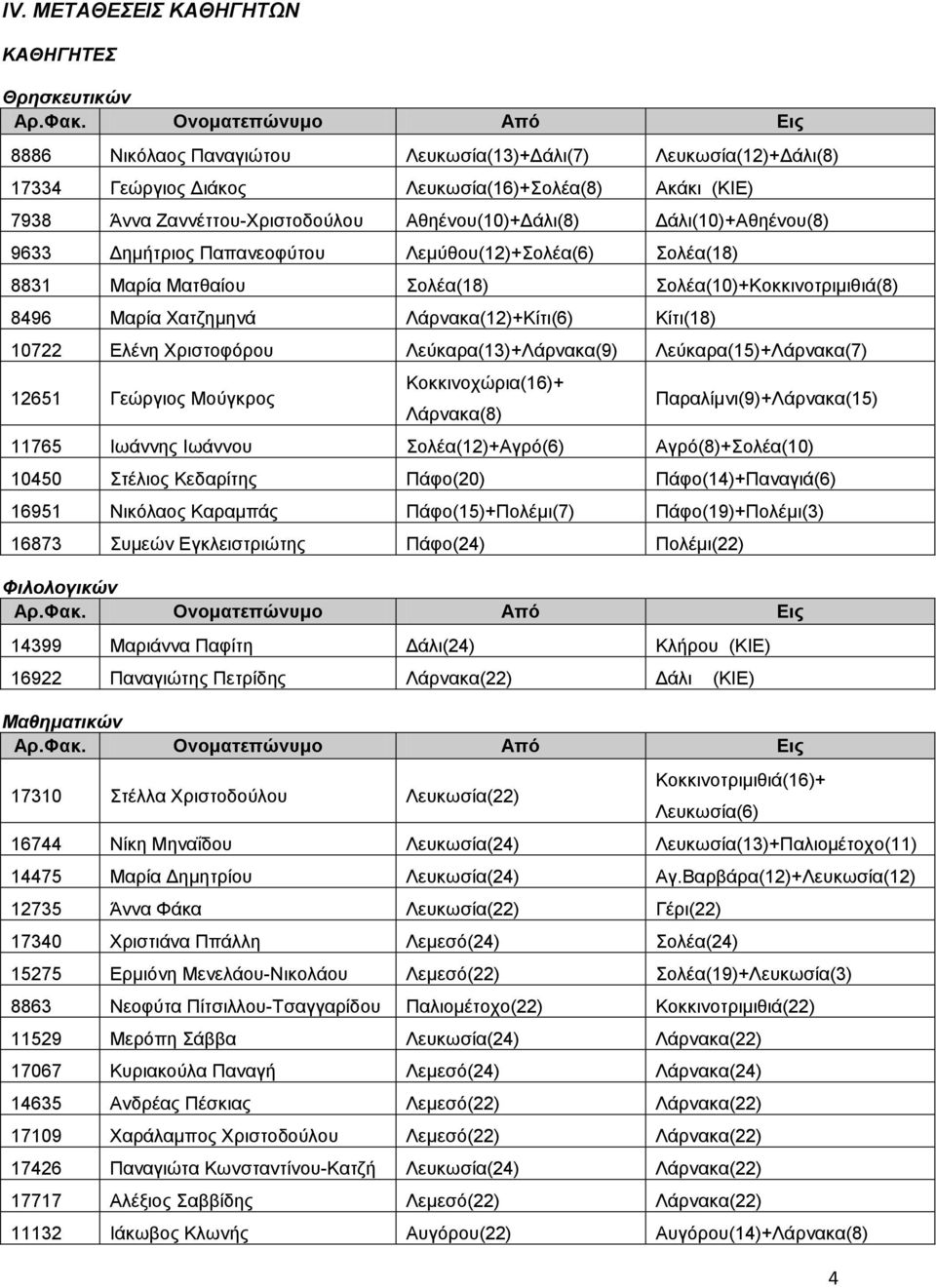 IV. ΜΕΤΑΘΕΣΕΙΣ ΚΑΘΗΓΗΤΩΝ

ΚΑΘΗΓΗΤΕΣ

Θρησκευτικών

| Αρ.Φακ. | Ονοματεπώνυμο | Από | Εις |
|---|---|---|---|
| 8886 | Νικόλαος Παναγιώτου | Λευκωσία(13)+Δάλι(7) | Λευκωσία(12)+Δάλι(8) |
| 17334 | Γεώργιος Διάκος | Λευκωσία(16)+Σολέα(8) | Ακάκι (ΚΙΕ) |
| 7938 | Άννα Ζαννέττου-Χριστοδούλου | Αθηένου(10)+Δάλι(8) | Δάλι(10)+Αθηένου(8) |
| 9633 | Δημήτριος Παπανεοφύτου | Λεμύθου(12)+Σολέα(6) | Σολέα(18) |
| 8831 | Μαρία Ματθαίου | Σολέα(18) | Σολέα(10)+Κοκκινοτριμιθιά(8) |
| 8496 | Μαρία Χατζημηνά | Λάρνακα(12)+Κίτι(6) | Κίτι(18) |
| 10722 | Ελένη Χριστοφόρου | Λεύκαρα(13)+Λάρνακα(9) | Λεύκαρα(15)+Λάρνακα(7) |
| 12651 | Γεώργιος Μούγκρος | Κοκκινοχώρια(16)+ Λάρνακα(8) | Παραλίμνι(9)+Λάρνακα(15) |
| 11765 | Ιωάννης Ιωάννου | Σολέα(12)+Αγρό(6) | Αγρό(8)+Σολέα(10) |
| 10450 | Στέλιος Κεδαρίτης | Πάφο(20) | Πάφο(14)+Παναγιά(6) |
| 16951 | Νικόλαος Καραμπάς | Πάφο(15)+Πολέμι(7) | Πάφο(19)+Πολέμι(3) |
| 16873 | Συμεών Εγκλειστριώτης | Πάφο(24) | Πολέμι(22) |

Φιλολογικών

| Αρ.Φακ. | Ονοματεπώνυμο | Από | Εις |
|---|---|---|---|
| 14399 | Μαριάννα Παφίτη | Δάλι(24) | Κλήρου (ΚΙΕ) |
| 16922 | Παναγιώτης Πετρίδης | Λάρνακα(22) | Δάλι (ΚΙΕ) |

Μαθηματικών

| Αρ.Φακ. | Ονοματεπώνυμο | Από | Εις |
|---|---|---|---|
| 17310 | Στέλλα Χριστοδούλου | Λευκωσία(22) | Κοκκινοτριμιθιά(16)+ Λευκωσία(6) |
| 16744 | Νίκη Μηναΐδου | Λευκωσία(24) | Λευκωσία(13)+Παλιομέτοχο(11) |
| 14475 | Μαρία Δημητρίου | Λευκωσία(24) | Αγ.Βαρβάρα(12)+Λευκωσία(12) |
| 12735 | Άννα Φάκα | Λευκωσία(22) | Γέρι(22) |
| 17340 | Χριστιάνα Ππάλλη | Λεμεσό(24) | Σολέα(24) |
| 15275 | Ερμιόνη Μενελάου-Νικολάου | Λεμεσό(22) | Σολέα(19)+Λευκωσία(3) |
| 8863 | Νεοφύτα Πίτσιλλου-Τσαγγαρίδου | Παλιομέτοχο(22) | Κοκκινοτριμιθιά(22) |
| 11529 | Μερόπη Σάββα | Λευκωσία(24) | Λάρνακα(22) |
| 17067 | Κυριακούλα Παναγή | Λεμεσό(24) | Λάρνακα(24) |
| 14635 | Ανδρέας Πέσκιας | Λεμεσό(22) | Λάρνακα(22) |
| 17109 | Χαράλαμπος Χριστοδούλου | Λεμεσό(22) | Λάρνακα(22) |
| 17426 | Παναγιώτα Κωνσταντίνου-Κατζή | Λευκωσία(24) | Λάρνακα(22) |
| 17717 | Αλέξιος Σαββίδης | Λεμεσό(22) | Λάρνακα(22) |
| 11132 | Ιάκωβος Κλωνής | Αυγόρου(22) | Αυγόρου(14)+Λάρνακα(8) |

4